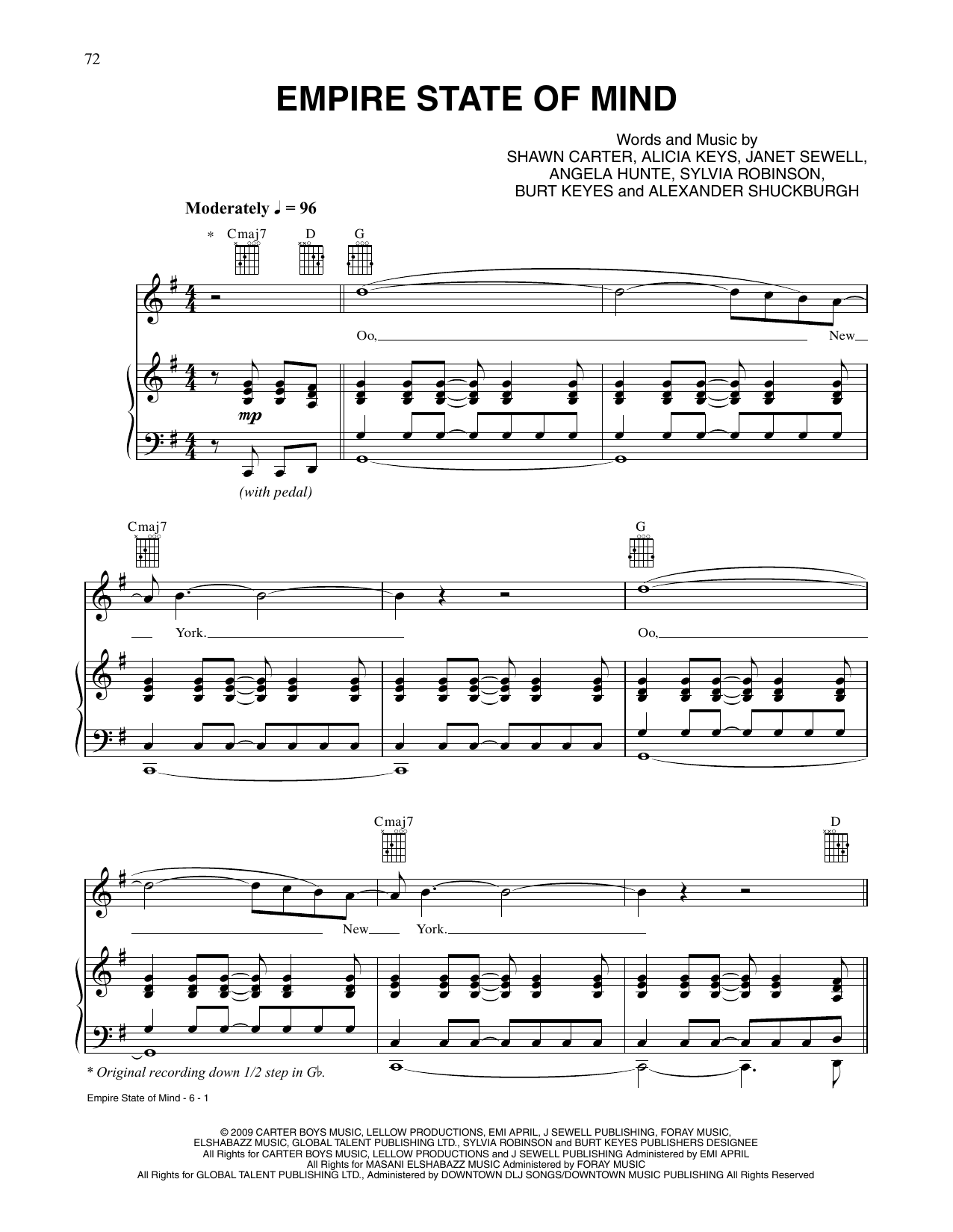 72

EMPIRE STATE OF MIND

Words and Music by
SHAWN CARTER, ALICIA KEYS, JANET SEWELL,
ANGELA HUNTE, SYLVIA ROBINSON,
BURT KEYES and ALEXANDER SHUCKBURGH

Moderately ♩ = 96

* Cmaj7 D G

Oo, New

mp

(with pedal)

Cmaj7 G

York. Oo,

Cmaj7 D

New York.

* Original recording down 1/2 step in G♭.

Empire State of Mind - 6 - 1

© 2009 CARTER BOYS MUSIC, LELLOW PRODUCTIONS, EMI APRIL, J SEWELL PUBLISHING, FORAY MUSIC,
ELSHABAZZ MUSIC, GLOBAL TALENT PUBLISHING LTD., SYLVIA ROBINSON and BURT KEYES PUBLISHERS DESIGNEE
All Rights for CARTER BOYS MUSIC, LELLOW PRODUCTIONS and J SEWELL PUBLISHING Administered by EMI APRIL
All Rights for MASANI ELSHABAZZ MUSIC Administered by FORAY MUSIC
All Rights for GLOBAL TALENT PUBLISHING LTD., Administered by DOWNTOWN DLJ SONGS/DOWNTOWN MUSIC PUBLISHING All Rights Reserved